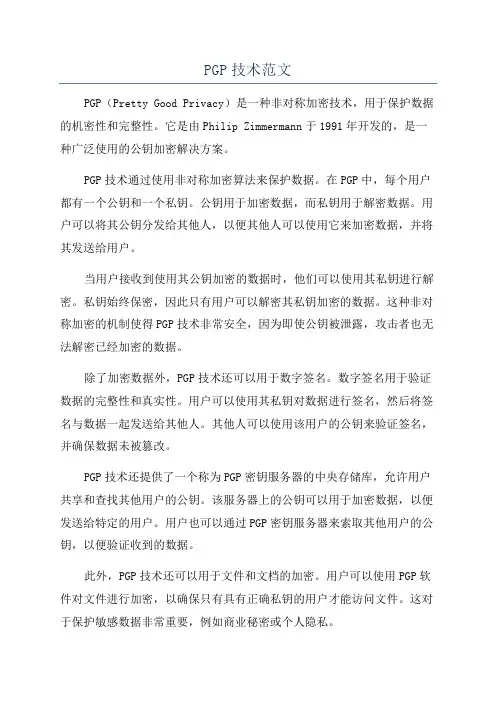 PGP 技术范文

PGP（Pretty Good Privacy）是一种非对称加密技术，用于保护数据的机密性和完整性。它是由 Philip Zimmermann 于 1991 年开发的，是一种广泛使用的公钥加密解决方案。

PGP 技术通过使用非对称加密算法来保护数据。在 PGP 中，每个用户都有一个公钥和一个私钥。公钥用于加密数据，而私钥用于解密数据。用户可以将其公钥分发给其他人，以便其他人可以使用它来加密数据，并将其发送给用户。

当用户接收到使用其公钥加密的数据时，他们可以使用其私钥进行解密。私钥始终保密，因此只有用户可以解密其私钥加密的数据。这种非对称加密的机制使得 PGP 技术非常安全，因为即使公钥被泄露，攻击者也无法解密已经加密的数据。

除了加密数据外，PGP 技术还可以用于数字签名。数字签名用于验证数据的完整性和真实性。用户可以使用其私钥对数据进行签名，然后将签名与数据一起发送给其他人。其他人可以使用该用户的公钥来验证签名，并确保数据未被篡改。

PGP 技术还提供了一个称为 PGP 密钥服务器的中央存储库，允许用户共享和查找其他用户的公钥。该服务器上的公钥可以用于加密数据，以便发送给特定的用户。用户也可以通过 PGP 密钥服务器来索取其他用户的公钥，以便验证收到的数据。

此外，PGP 技术还可以用于文件和文档的加密。用户可以使用 PGP 软件对文件进行加密，以确保只有具有正确私钥的用户才能访问文件。这对于保护敏感数据非常重要，例如商业秘密或个人隐私。